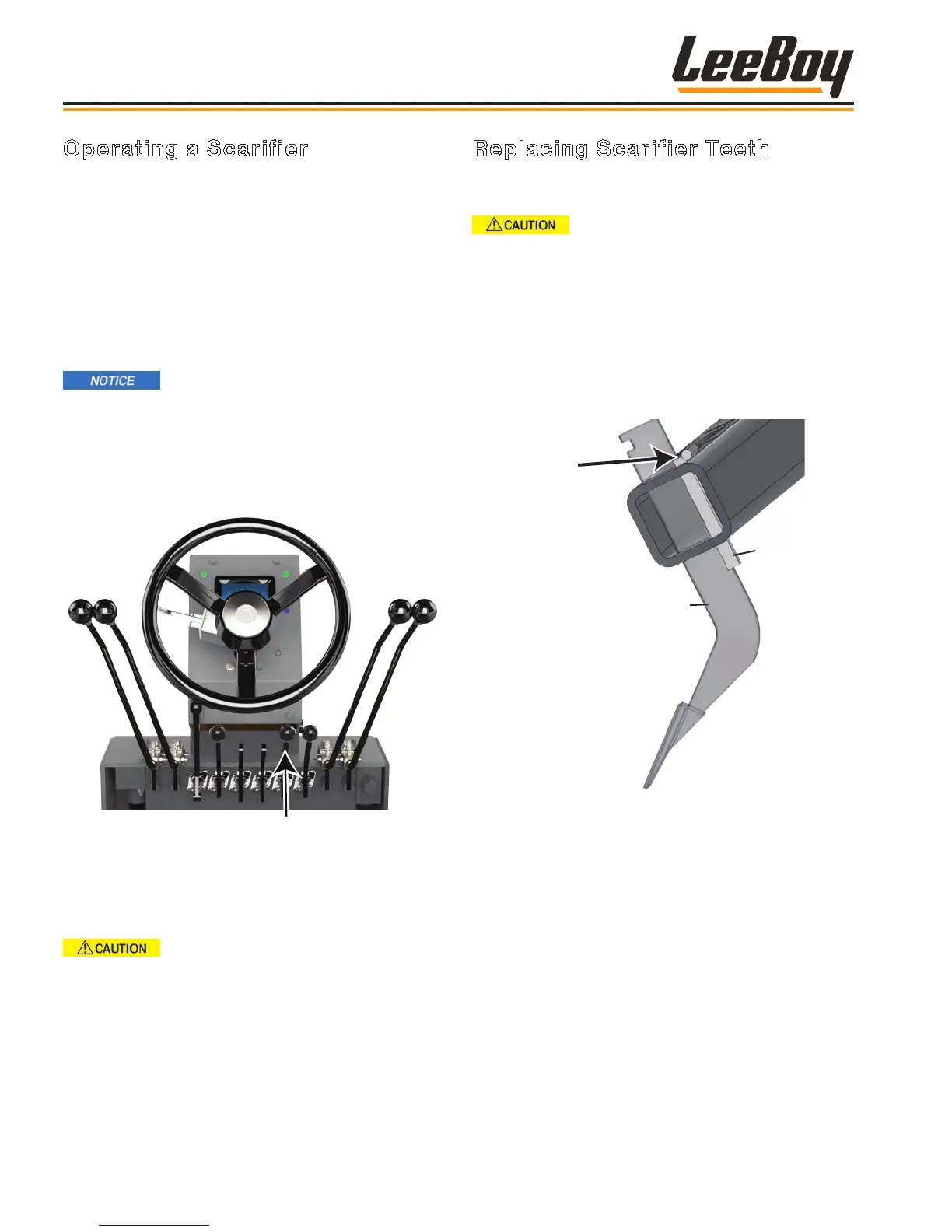 LeeBoy

Operating a Scarifier

NOTICE

CAUTION

Replacing Scarifier Teeth

CAUTION